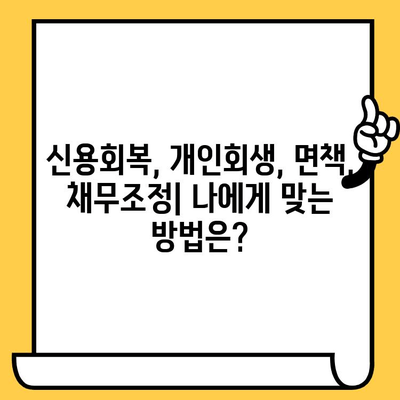 신용회복, 개인회생, 면책, 채무조정| 나에게 맞는 방법은?